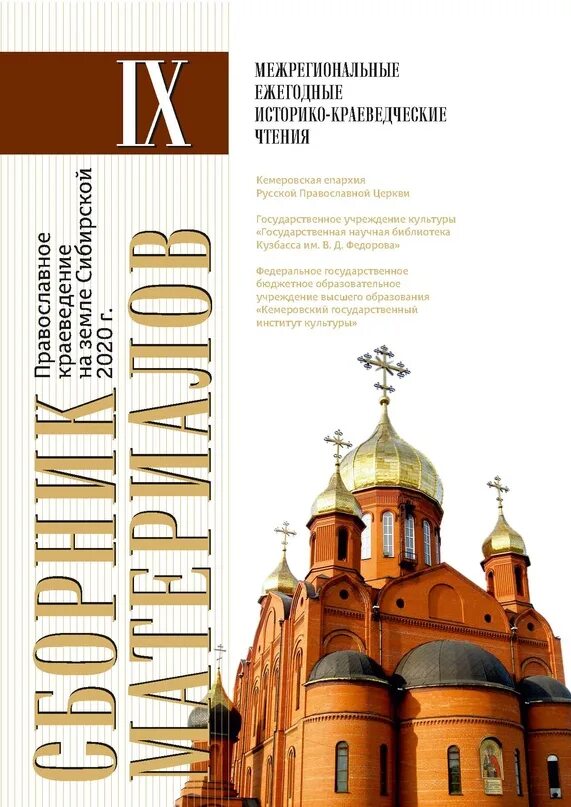 IX

МЕЖРЕГИОНАЛЬНЫЕ ЕЖЕГОДНЫЕ ИСТОРИКО-КРАЕВЕДЧЕСКИЕ ЧТЕНИЯ

Кемеровская епархия Русской Православной Церкви

Государственное учреждение культуры «Государственная научная библиотека Кузбасса им. В. Д. Федорова»

Федеральное государственное бюджетное образовательное учреждение высшего образования «Кемеровский государственный институт культуры»

СБОРНИК МАТЕРИАЛОВ

Православное краеведение на земле Сибирской 2020 г.